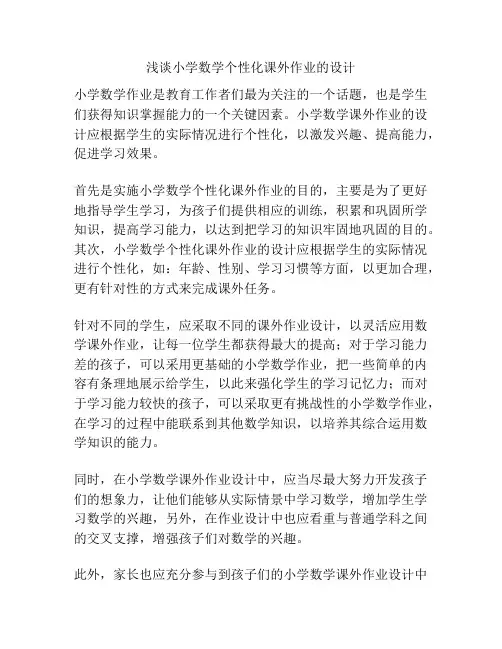 浅谈小学数学个性化课外作业的设计

小学数学作业是教育工作者们最为关注的一个话题，也是学生们获得知识掌握能力的一个关键因素。小学数学课外作业的设计应根据学生的实际情况进行个性化，以激发兴趣、提高能力，促进学习效果。

首先是实施小学数学个性化课外作业的目的，主要是为了更好地指导学生学习，为孩子们提供相应的训练，积累和巩固所学知识，提高学习能力，以达到把学习的知识牢固地巩固的目的。其次，小学数学个性化课外作业的设计应根据学生的实际情况进行个性化，如：年龄、性别、学习习惯等方面，以更加合理，更有针对性的方式来完成课外任务。

针对不同的学生，应采取不同的课外作业设计，以灵活应用数学课外作业，让每一位学生都获得最大的提高；对于学习能力差的孩子，可以采用更基础的小学数学作业，把一些简单的内容有条理地展示给学生，以此来强化学生的学习记忆力；而对于学习能力较快的孩子，可以采取更有挑战性的小学数学作业，在学习的过程中能联系到其他数学知识，以培养其综合运用数学知识的能力。

同时，在小学数学课外作业设计中，应当尽最大努力开发孩子们的想象力，让他们能够从实际情景中学习数学，增加学生学习数学的兴趣，另外，在作业设计中也应看重与普通学科之间的交叉支撑，增强孩子们对数学的兴趣。

此外，家长也应充分参与到孩子们的小学数学课外作业设计中